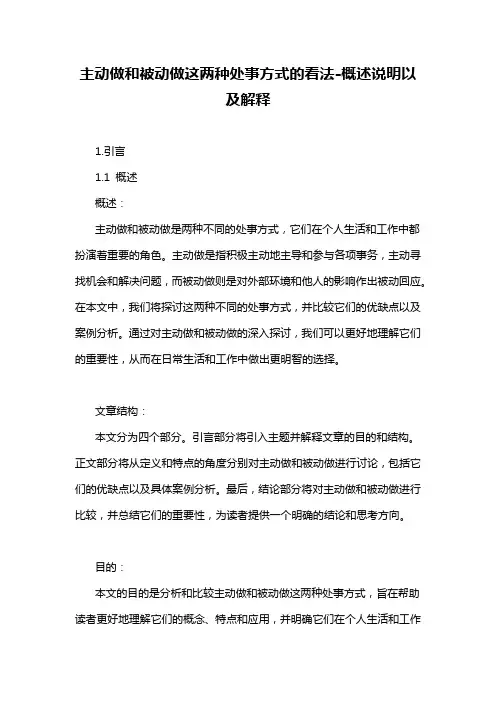 主动做和被动做这两种处事方式的看法-概述说明以及解释

1.引言

1.1 概述

概述：

主动做和被动做是两种不同的处事方式，它们在个人生活和工作中都扮演着重要的角色。主动做是指积极主动地主导和参与各项事务，主动寻找机会和解决问题，而被动做则是对外部环境和他人的影响作出被动回应。在本文中，我们将探讨这两种不同的处事方式，并比较它们的优缺点以及案例分析。通过对主动做和被动做的深入探讨，我们可以更好地理解它们的重要性，从而在日常生活和工作中做出更明智的选择。

文章结构：

本文分为四个部分。引言部分将引入主题并解释文章的目的和结构。正文部分将从定义和特点的角度分别对主动做和被动做进行讨论，包括它们的优缺点以及具体案例分析。最后，结论部分将对主动做和被动做进行比较，并总结它们的重要性，为读者提供一个明确的结论和思考方向。

目的：

本文的目的是分析和比较主动做和被动做这两种处事方式，旨在帮助读者更好地理解它们的概念、特点和应用，并明确它们在个人生活和工作